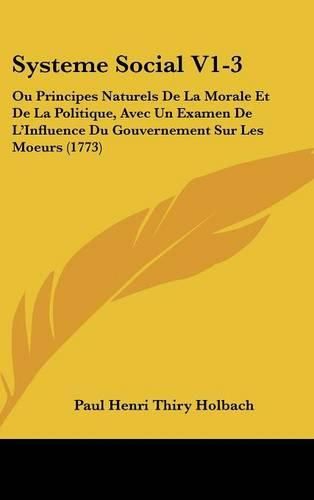 Systeme Social V1-3

Ou Principes Naturels De La Morale Et De La Politique, Avec Un Examen De L'Influence Du Gouvernement Sur Les Moeurs (1773)

Paul Henri Thiry Holbach